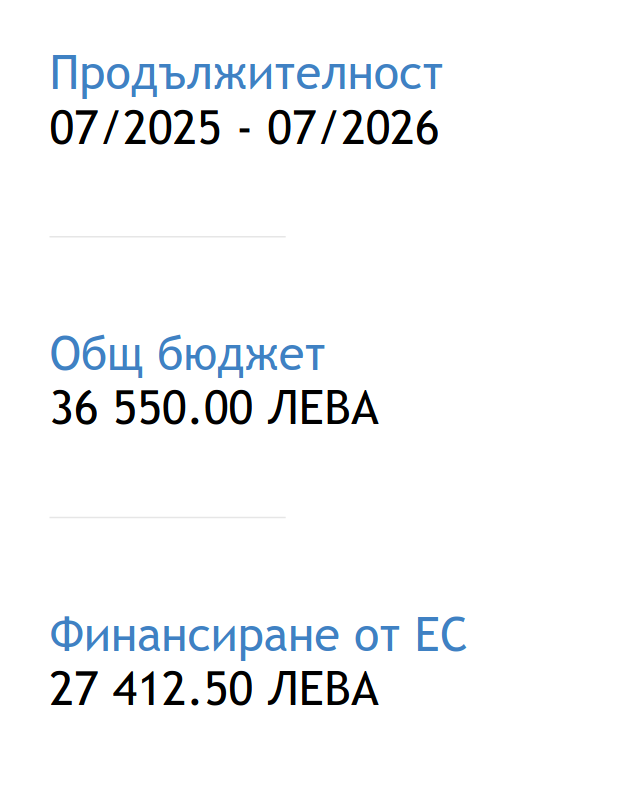 Продължителност
07/2025 - 07/2026

Общ бюджет
36 550.00 ЛЕВА

Финансиране от ЕС
27 412.50 ЛЕВА